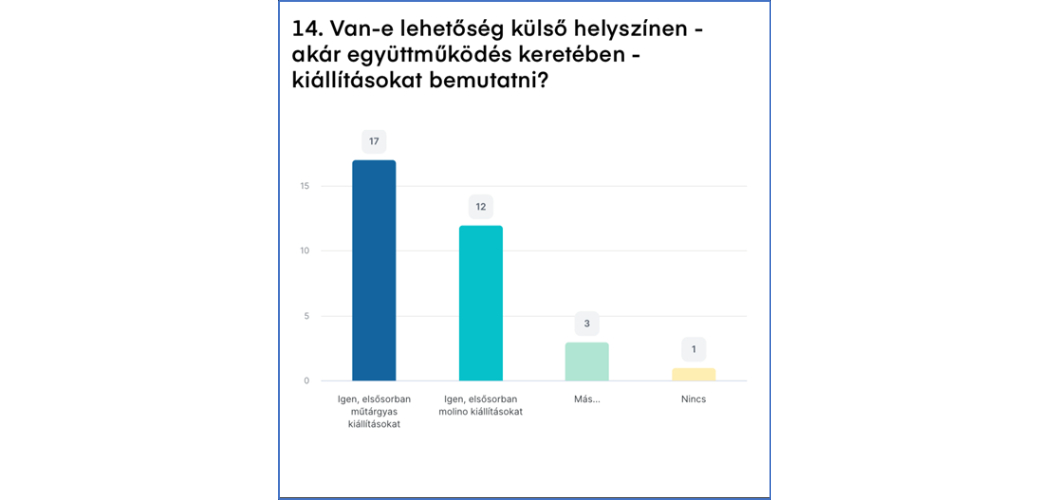 14. Van-e lehetőség külső helyszínen - akár együttműködés keretében - kiállításokat bemutatni?

17

12

3

1

15

10

5

0

Igen, elsősorban műtárgyas kiállításokat

Igen, elsősorban molino kiállításokat

Más...

Nincs